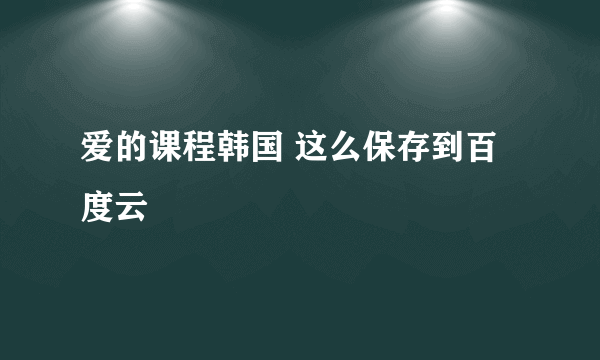 爱的课程韩国 这么保存到百度云